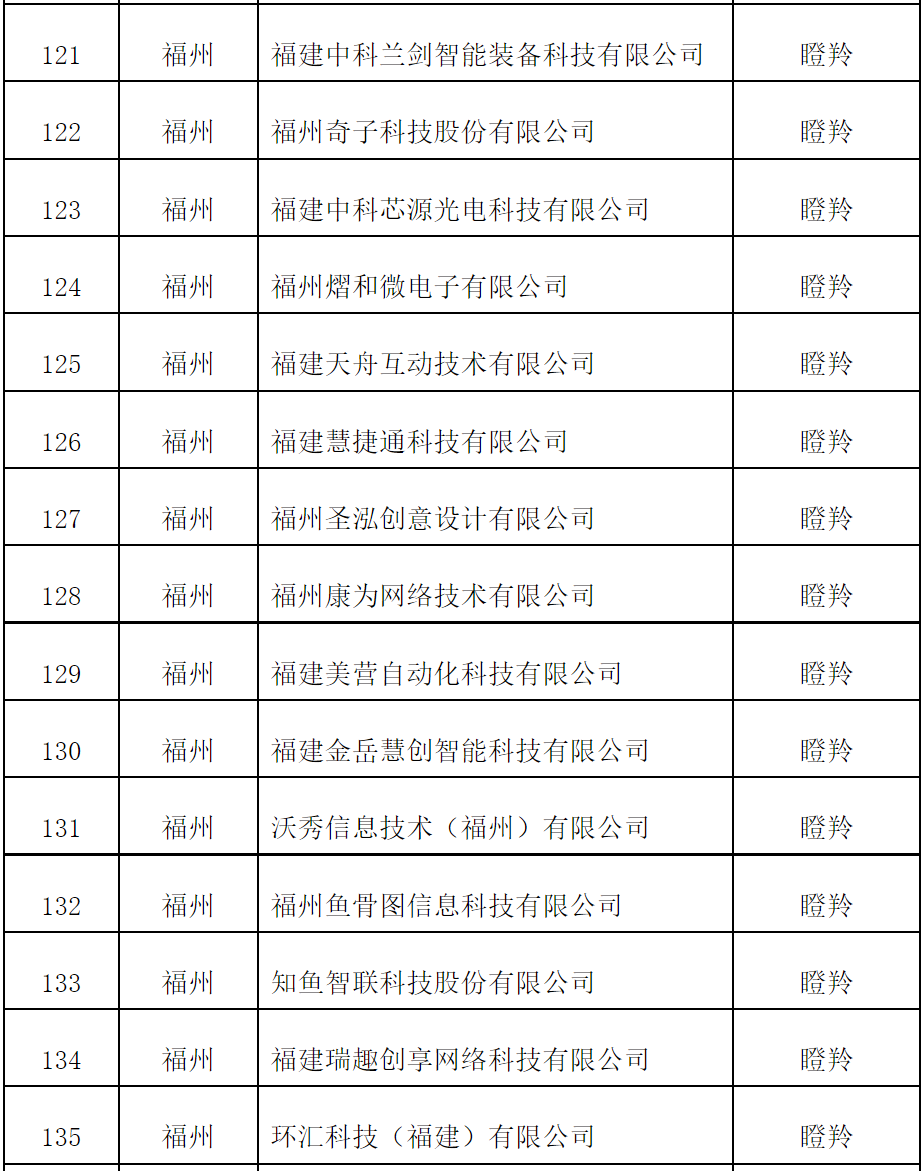 | 121 | 福州 | 福建中科兰剑智能装备科技有限公司 | 瞪羚 |
|---|---|---|---|
| 122 | 福州 | 福州奇子科技股份有限公司 | 瞪羚 |
| 123 | 福州 | 福建中科芯源光电科技有限公司 | 瞪羚 |
| 124 | 福州 | 福州熠和微电子有限公司 | 瞪羚 |
| 125 | 福州 | 福建天舟互动技术有限公司 | 瞪羚 |
| 126 | 福州 | 福建慧捷通科技有限公司 | 瞪羚 |
| 127 | 福州 | 福州圣泓创意设计有限公司 | 瞪羚 |
| 128 | 福州 | 福州康为网络技术有限公司 | 瞪羚 |
| 129 | 福州 | 福建美营自动化科技有限公司 | 瞪羚 |
| 130 | 福州 | 福建金岳慧创智能科技有限公司 | 瞪羚 |
| 131 | 福州 | 沃秀信息技术（福州）有限公司 | 瞪羚 |
| 132 | 福州 | 福州鱼骨图信息科技有限公司 | 瞪羚 |
| 133 | 福州 | 知鱼智联科技股份有限公司 | 瞪羚 |
| 134 | 福州 | 福建瑞趣创享网络科技有限公司 | 瞪羚 |
| 135 | 福州 | 环汇科技（福建）有限公司 | 瞪羚 |